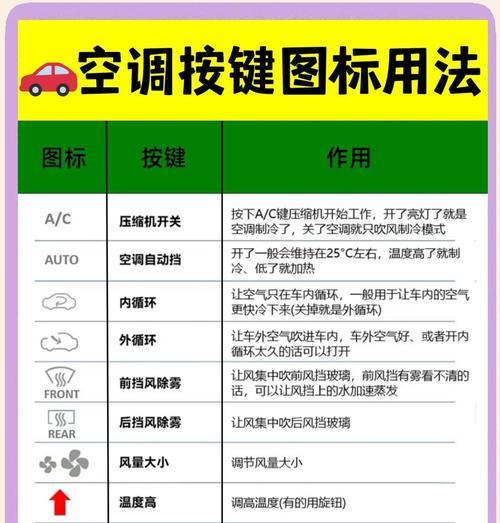 空调按键图标用法

| 图标 | 按键 | 作用 |
|---|---|---|
| A/C | 压缩机开关 | 按下A/C键压缩机开始工作，开了亮灯了就是空调制冷了，关了空调就只吹风制冷模式 |
| AUTO | 空调自动挡 | 开了一般会维持在25°C左右，温度高了就制冷、低了就加热 |
|  | 内循环 | 让空气只在车内循环，一般用于让车内的空气更快冷下来(关掉就是外循环) |
|  | 外循环 | 让车外空气吹进车内，车外空气好、或者开内循环太久的话可以打开 |
| FRONT | 前挡风除雾 | 让风集中吹前风挡玻璃，前风挡有雾看不清的话，可以让风挡上的水加速蒸发 |
| REAR | 后挡风除雾 | 让风集中吹后风挡玻璃 |
|  | 风量大小 | 调节风量大小 |
|  | 温度高 | 调高温度(有的用旋钮) |